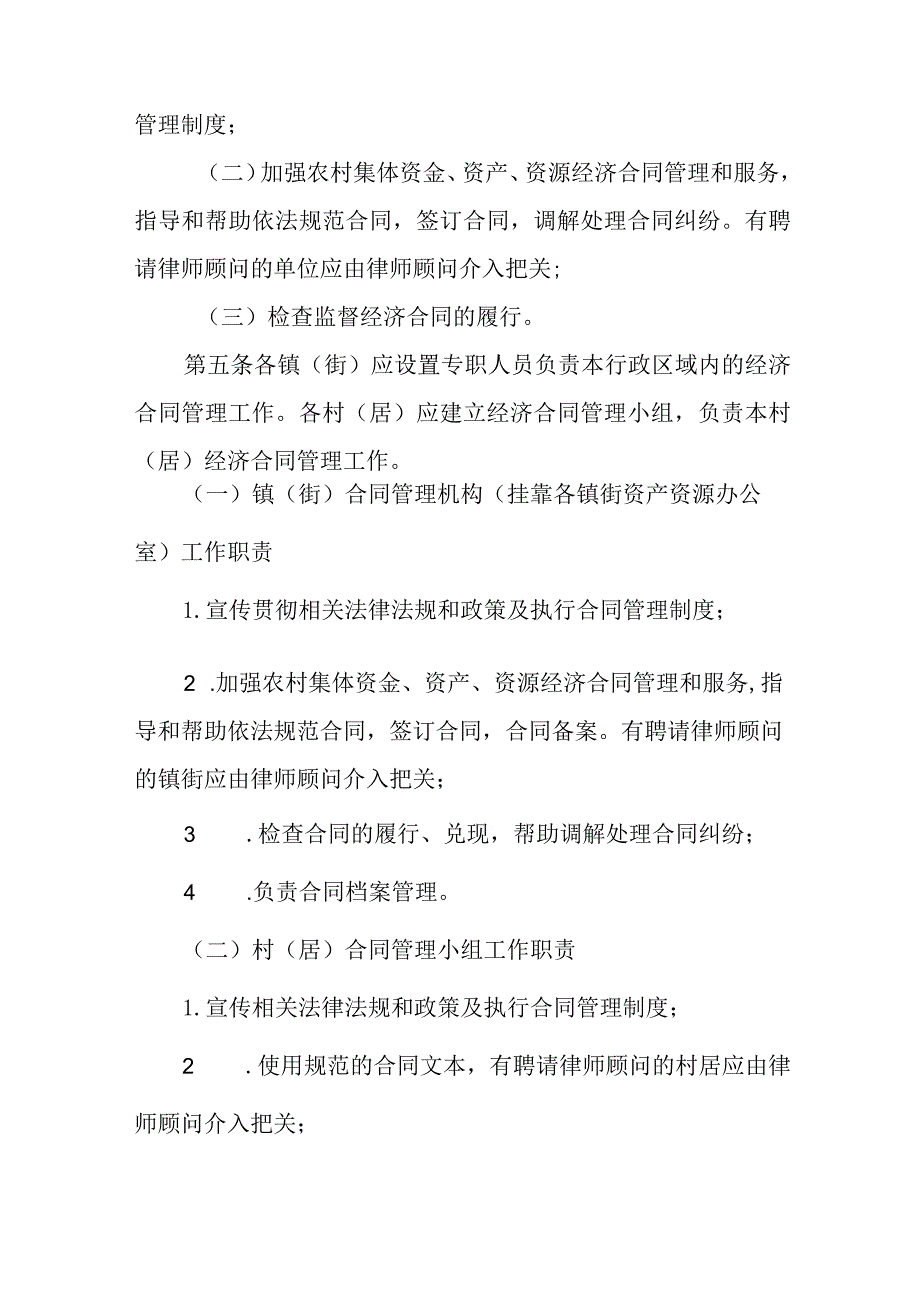 管理制度；

（二）加强农村集体资金、资产、资源经济合同管理和服务，指导和帮助依法规范合同，签订合同，调解处理合同纠纷。有聘请律师顾问的单位应由律师顾问介入把关；

（三）检查监督经济合同的履行。

第五条各镇（街）应设置专职人员负责本行政区域内的经济合同管理工作。各村（居）应建立经济合同管理小组，负责本村（居）经济合同管理工作。

（一）镇（街）合同管理机构（挂靠各镇街资产资源办公室）工作职责

1.宣传贯彻相关法律法规和政策及执行合同管理制度；

2 .加强农村集体资金、资产、资源经济合同管理和服务,指导和帮助依法规范合同，签订合同，合同备案。有聘请律师顾问的镇街应由律师顾问介入把关；

3 .检查合同的履行、兑现，帮助调解处理合同纠纷；

4 .负责合同档案管理。

（二）村（居）合同管理小组工作职责

1.宣传相关法律法规和政策及执行合同管理制度；

2 .使用规范的合同文本，有聘请律师顾问的村居应由律师顾问介入把关；